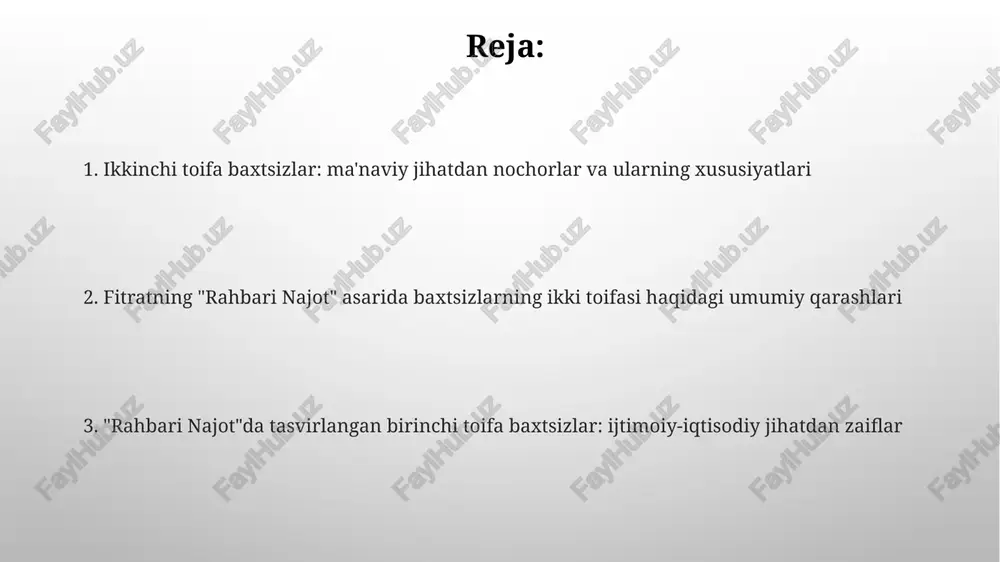 Reja:

1. Ikkinchi toifa baxtsizlar: ma'naviy jihatdan nochorlar va ularning xususiyatlari

2. Fitratning "Rahbari Najot" asarida baxtsizlarning ikki toifasi haqidagi umumiy qarashlari

3. "Rahbari Najot"da tasvirlangan birinchi toifa baxtsizlar: ijtimoiy-iqtisodiy jihatdan zaiflar

FaylHub.uz